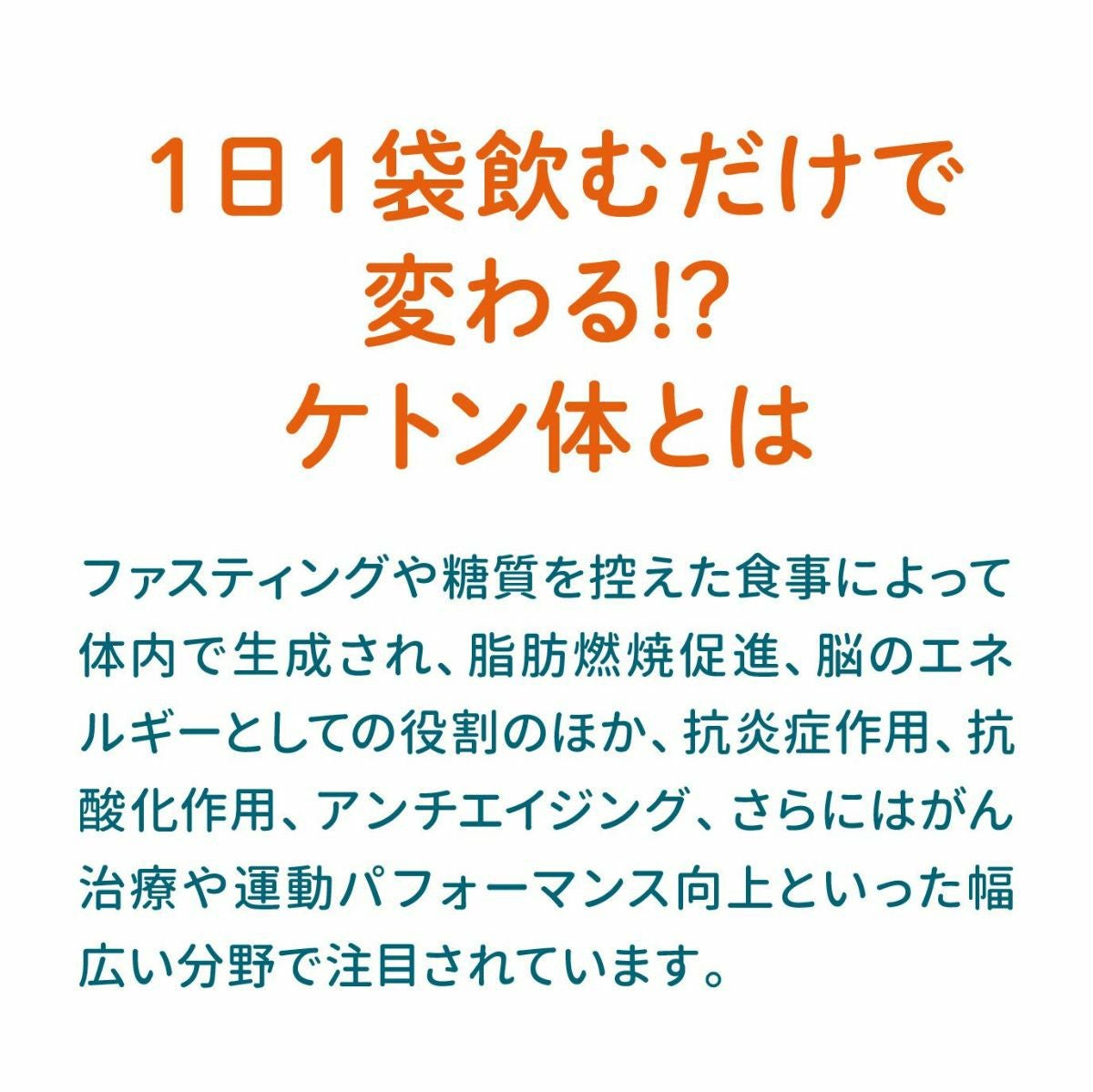 1日1袋飲むだけで
変わる!?
ケトン体とは

ファスティングや糖質を控えた食事によって体内で生成され、脂肪燃焼促進、脳のエネルギーとしての役割のほか、抗炎症作用、抗酸化作用、アンチエイジング、さらにはがん治療や運動パフォーマンス向上といった幅広い分野で注目されています。